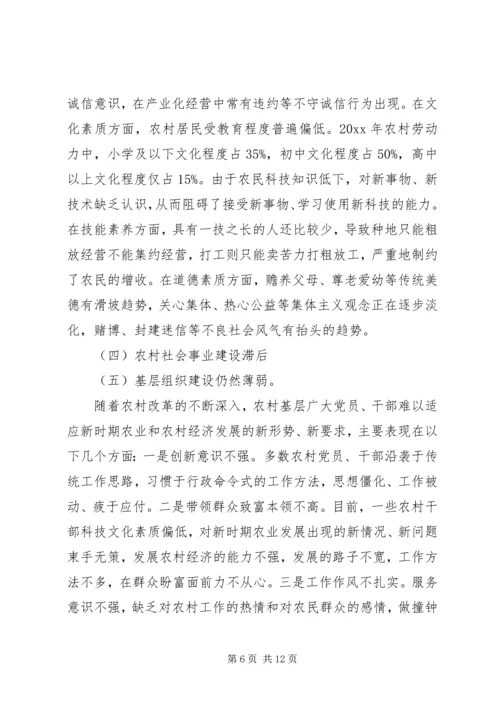 诚信意识，在产业化经营中常有违约等不守诚信行为出现。在文化素质方面，农村居民受教育程度普遍偏低。20xx 年农村劳动力中，小学及以下文化程度占 35%，初中文化程度占 50%，高中以上文化程度仅占 15%。由于农民科技知识低下，对新事物、新技术缺乏认识，从而阻碍了接受新事物、学习使用新科技的能力。在技能素养方面，具有一技之长的人还比较少，导致种地只能粗放经营不能集约经营，打工则只能卖苦力打粗放工，严重地制约了农民的增收。在道德素质方面，赡养父母、尊老爱幼等传统美德有滑坡趋势，关心集体、热心公益等集体主义观念正在逐步淡化，赌博、封建迷信等不良社会风气有抬头的趋势。

（四）农村社会事业建设滞后

（五）基层组织建设仍然薄弱。

随着农村改革的不断深入，农村基层广大党员、干部难以适应新时期农业和农村经济发展的新形势、新要求，主要表现在以下几个方面：一是创新意识不强。多数农村党员、干部沿袭于传统工作思路，习惯于行政命令式的工作方法，思想僵化、工作被动、疲于应付。二是带领群众致富本领不高。目前，一些农村干部科技文化素质偏低，对新时期农业发展出现的新情况、新问题束手无策，发展农村经济的能力不强，发展的路子不宽，工作方法不多，在群众盼富面前力不从心。三是工作作风不扎实。服务意识不强，缺乏对农村工作的热情和对农民群众的感情，做撞钟

第 6 页 共 12 页